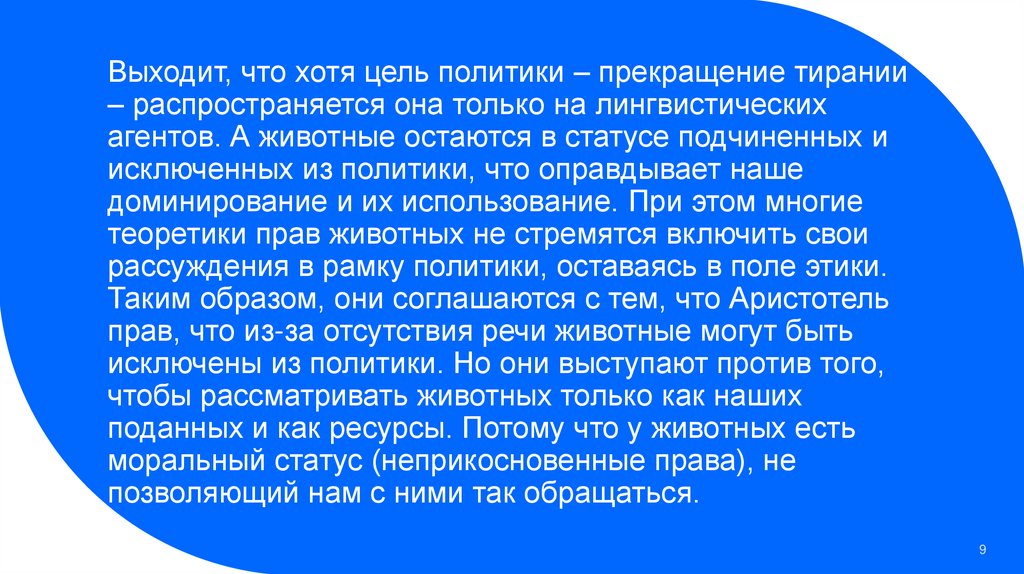 Выходит, что хотя цель политики – прекращение тирании – распространяется она только на лингвистических агентов. А животные остаются в статусе подчиненных и исключенных из политики, что оправдывает наше доминирование и их использование. При этом многие теоретики прав животных не стремятся включить свои рассуждения в рамку политики, оставаясь в поле этики. Таким образом, они соглашаются с тем, что Аристотель прав, что из-за отсутствия речи животные могут быть исключены из политики. Но они выступают против того, чтобы рассматривать животных только как наших поданных и как ресурсы. Потому что у животных есть моральный статус (неприкосновенные права), не позволяющий нам с ними так обращаться.

9